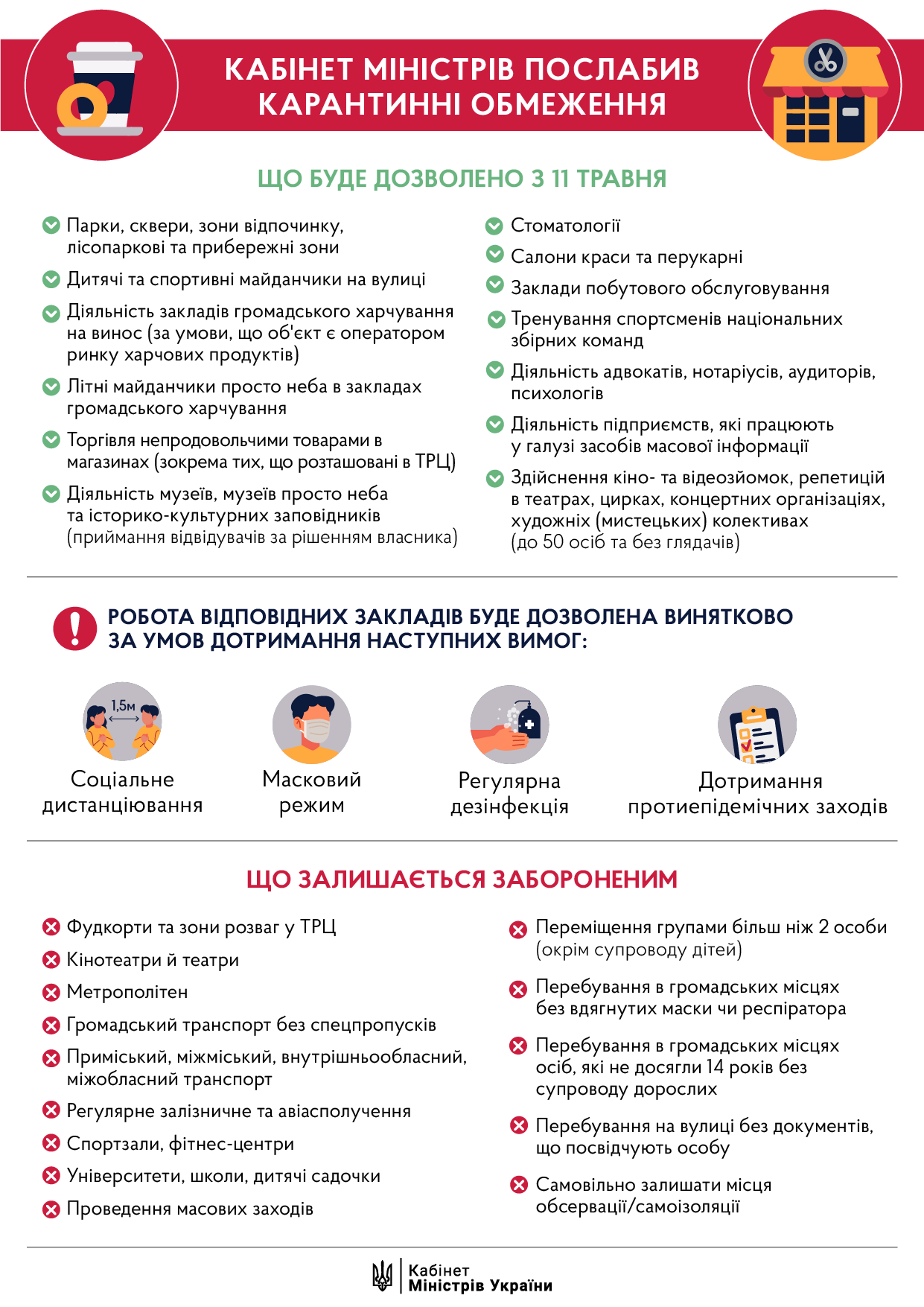 КАБІНЕТ МІНІСТРІВ ПОСЛАБИВ КАРАНТИННІ ОБМЕЖЕННЯ

ЩО БУДЕ ДОЗВОЛЕНО З 11 ТРАВНЯ

Парки, сквери, зони відпочинку, лісопаркові та прибережні зони

Дитячі та спортивні майданчики на вулиці

Діяльність закладів громадського харчування на винос (за умови, що об'єкт є оператором ринку харчових продуктів)

Літні майданчики просто неба в закладах громадського харчування

Торгівля непродовольчими товарами в магазинах (зокрема тих, що розташовані в ТРЦ)

Діяльність музеїв, музеїв просто неба та історико-культурних заповідників (приймання відвідувачів за рішенням власника)

Стоматології

Салони краси та перукарні

Заклади побутового обслуговування

Тренування спортсменів національних збірних команд

Діяльність адвокатів, нотаріусів, аудиторів, психологів

Діяльність підприємств, які працюють у галузі засобів масової інформації

Здійснення кіно- та відеозйомок, репетицій в театрах, цирках, концертних організаціях, художніх (мистецьких) колективах (до 50 осіб та без глядачів)

РОБОТА ВІДПОВІДНИХ ЗАКЛАДІВ БУДЕ ДОЗВОЛЕНА ВИНЯТКОВО ЗА УМОВ ДОТРИМАННЯ НАСТУПНИХ ВИМОГ:

1,5м

Соціальне дистанціювання

Масковий режим

Регулярна дезінфекція

Дотримання протиепідемічних заходів

ЩО ЗАЛИШАЄТЬСЯ ЗАБОРОНЕНИМ

Фудкорти та зони розваг у ТРЦ

Кінотеатри й театри

Метрополітен

Громадський транспорт без спецпропусків

Приміський, міжміський, внутрішньообласний, міжобласний транспорт

Регулярне залізничне та авіасполучення

Спортзали, фітнес-центри

Університети, школи, дитячі садочки

Проведення масових заходів

Переміщення групами більш ніж 2 особи (окрім супроводу дітей)

Перебування в громадських місцях без вдягнутих маски чи респіратора

Перебування в громадських місцях осіб, які не досягли 14 років без супроводу дорослих

Перебування на вулиці без документів, що посвідчують особу

Самовільно залишати місця обсервації/самоізоляції

Кабінет Міністрів України